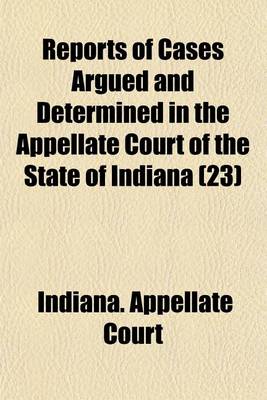 Reports of Cases Argued and Determined in the Appellate Court of the State of Indiana (23)

Indiana. Appellate Court